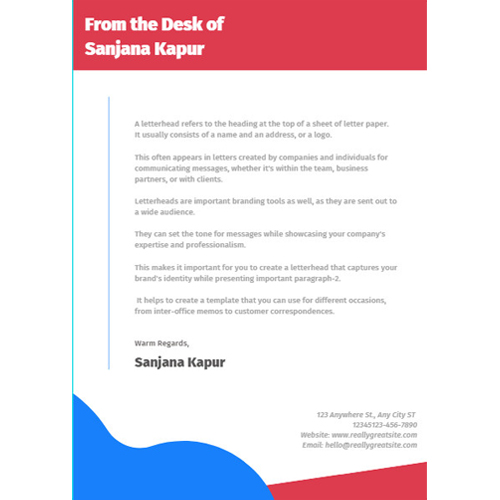 From the Desk of
Sanjana Kapur

A letterhead refers to the heading at the top of a sheet of letter paper. It usually consists of a name and an address, or a logo.

This often appears in letters created by companies and individuals for communicating messages, whether it's within the team, business partners, or with clients.

Letterheads are important branding tools as well, as they are sent out to a wide audience.

They can set the tone for messages while showcasing your company's expertise and professionalism.

This makes it important for you to create a letterhead that captures your brand's identity while presenting important paragraph-2.

It helps to create a template that you can use for different occasions, from inter-office memos to customer correspondences.

Warm Regards,

Sanjana Kapur

123 Anywhere St., Any City ST
12345123-456-7890
Website: www.reallygreatsite.com
Email: hello@reallygreatsite.com